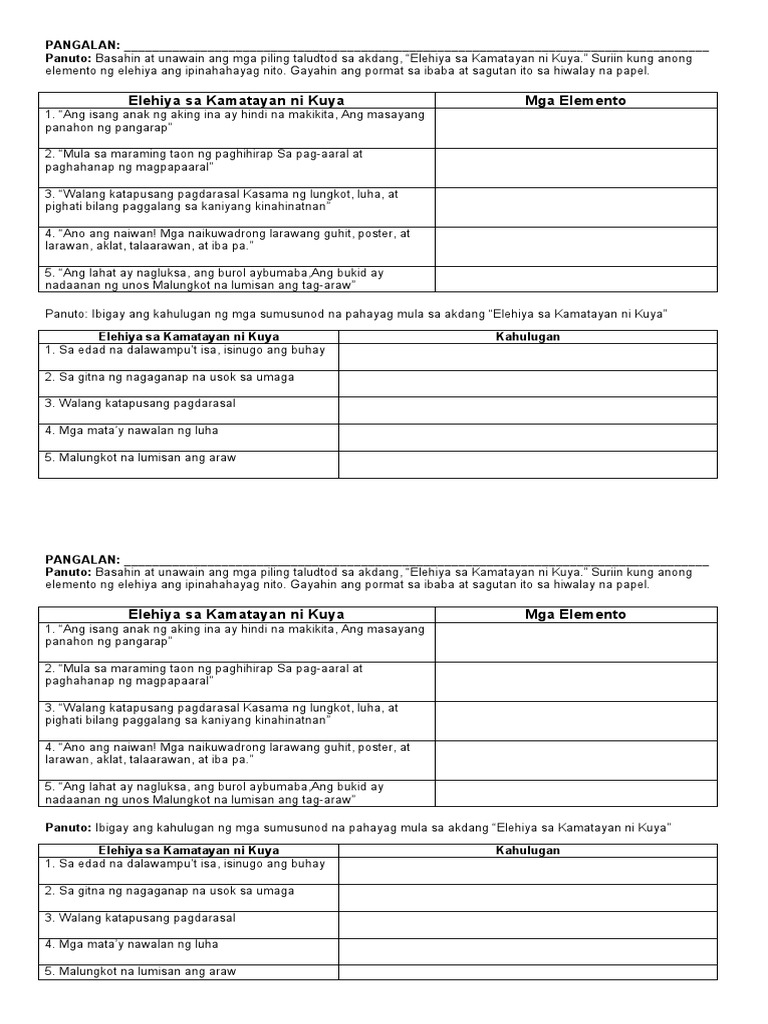 PANGALAN: ____
Panuto: Basahin at unawain ang mga piling taludtod sa akdang, "Elehiya sa Kamatayan ni Kuya." Suriin kung anong elemento ng elehiya ang ipinahahayag nito. Gayahin ang pormat sa ibaba at sagutan ito sa hiwalay na papel.

| Elehiya sa Kamatayan ni Kuya | Mga Elemento |
|---|---|
| 1. "Ang isang anak ng aking ina ay hindi na makikita, Ang masayang panahon ng pangarap" | |
| 2. "Mula sa maraming taon ng paghihirap Sa pag-aaral at paghahanap ng magpapaaral" | |
| 3. "Walang katapusang pagdarasal Kasama ng lungkot, luha, at pighati bilang paggalang sa kaniyang kinahinatnan" | |
| 4. "Ano ang naiwan! Mga naikuwadrong larawang guhit, poster, at larawan, aklat, talaarawan, at iba pa." | |
| 5. "Ang lahat ay nagluksa, ang burol aybumaba,Ang bukid ay nadaanan ng unos Malungkot na lumisan ang tag-araw" | |

Panuto: Ibigay ang kahulugan ng mga sumusunod na pahayag mula sa akdang "Elehiya sa Kamatayan ni Kuya"

| Elehiya sa Kamatayan ni Kuya | Kahulugan |
|---|---|
| 1. Sa edad na dalawampu't isa, isinugo ang buhay | |
| 2. Sa gitna ng nagaganap na usok sa umaga | |
| 3. Walang katapusang pagdarasal | |
| 4. Mga mata'y nawalan ng luha | |
| 5. Malungkot na lumisan ang araw | |

PANGALAN: ____
Panuto: Basahin at unawain ang mga piling taludtod sa akdang, "Elehiya sa Kamatayan ni Kuya." Suriin kung anong elemento ng elehiya ang ipinahahayag nito. Gayahin ang pormat sa ibaba at sagutan ito sa hiwalay na papel.

| Elehiya sa Kamatayan ni Kuya | Mga Elemento |
|---|---|
| 1. "Ang isang anak ng aking ina ay hindi na makikita, Ang masayang panahon ng pangarap" | |
| 2. "Mula sa maraming taon ng paghihirap Sa pag-aaral at paghahanap ng magpapaaral" | |
| 3. "Walang katapusang pagdarasal Kasama ng lungkot, luha, at pighati bilang paggalang sa kaniyang kinahinatnan" | |
| 4. "Ano ang naiwan! Mga naikuwadrong larawang guhit, poster, at larawan, aklat, talaarawan, at iba pa." | |
| 5. "Ang lahat ay nagluksa, ang burol aybumaba,Ang bukid ay nadaanan ng unos Malungkot na lumisan ang tag-araw" | |

Panuto: Ibigay ang kahulugan ng mga sumusunod na pahayag mula sa akdang "Elehiya sa Kamatayan ni Kuya"

| Elehiya sa Kamatayan ni Kuya | Kahulugan |
|---|---|
| 1. Sa edad na dalawampu't isa, isinugo ang buhay | |
| 2. Sa gitna ng nagaganap na usok sa umaga | |
| 3. Walang katapusang pagdarasal | |
| 4. Mga mata'y nawalan ng luha | |
| 5. Malungkot na lumisan ang araw | |